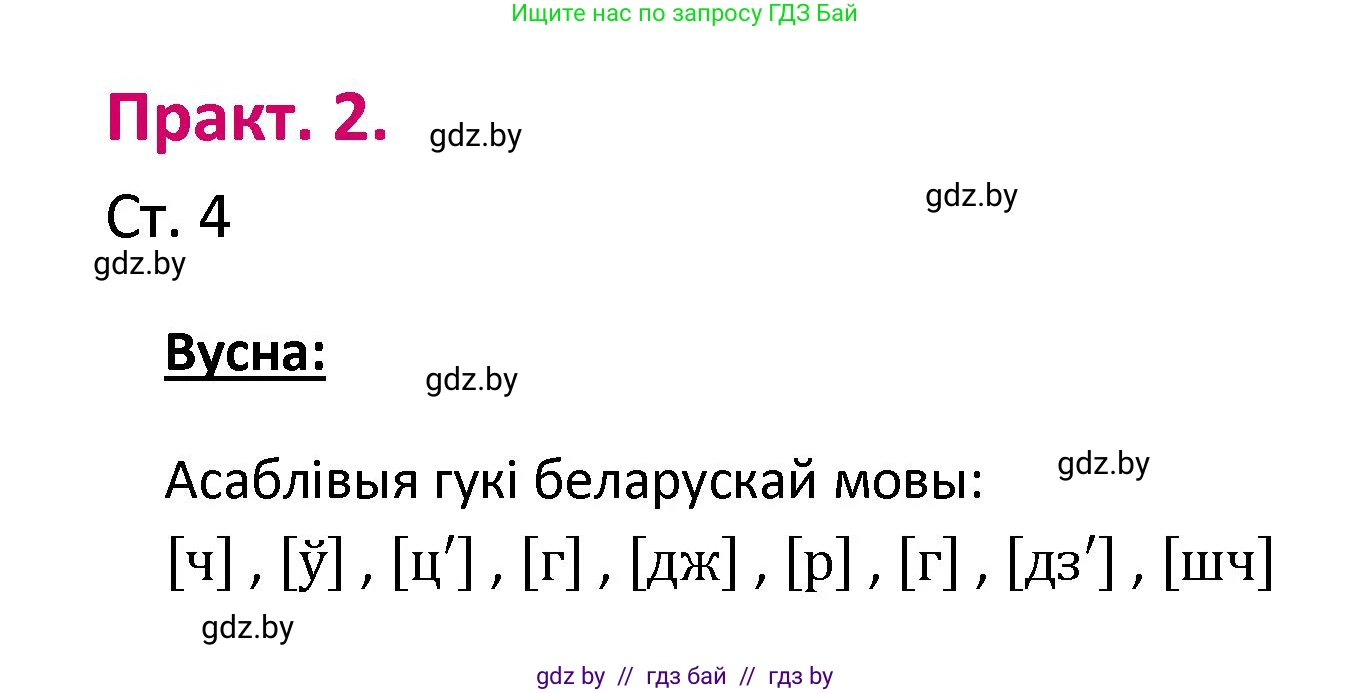 Ищите нас по запросу ГДЗ Бай

Практ. 2. gdz.by

Ст. 4

gdz.by

gdz.by

Вусна:

gdz.by

Асаблівыя гукі беларускай мовы: gdz.by

[ч] , [ў] , [ц′] , [г] , [дж] , [р] , [г] , [дз′] , [шч]

gdz.by

gdz by // гдз бай // гдз by